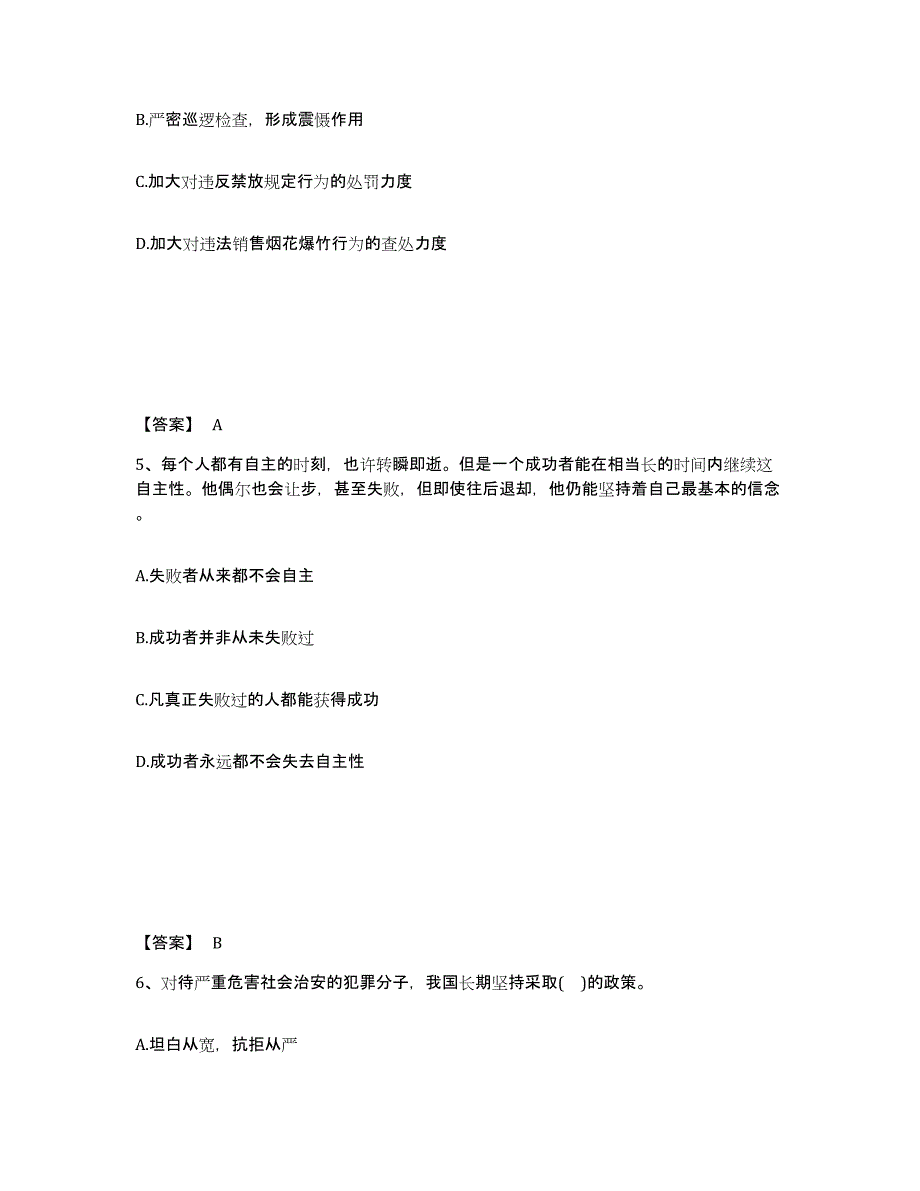 B.严密巡逻检查，形成震慑作用

C.加大对违反禁放规定行为的处罚力度

D.加大对违法销售烟花爆竹行为的查处力度

【答案】 A

5、每个人都有自主的时刻，也许转瞬即逝。但是一个成功者能在相当长的时间内继续这自主性。他偶尔也会让步，甚至失败，但即使往后退却，他仍能坚持着自己最基本的信念。

A.失败者从来都不会自主

B.成功者并非从未失败过

C.凡真正失败过的人都能获得成功

D.成功者永远都不会失去自主性

【答案】 B

6、对待严重危害社会治安的犯罪分子，我国长期坚持采取( )的政策。

A.坦白从宽，抗拒从严